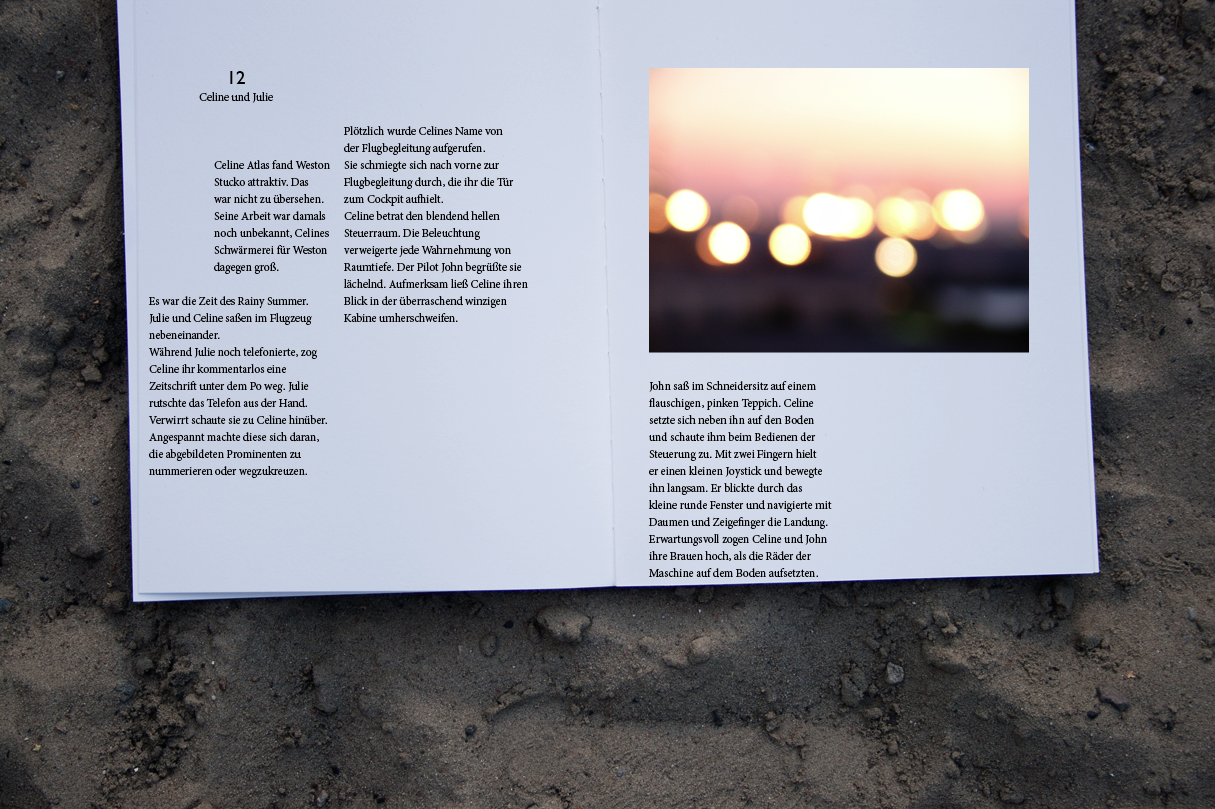 12
Celine und Julie

Celine Atlas fand Weston Stucko attraktiv. Das war nicht zu übersehen. Seine Arbeit war damals noch unbekannt, Celines Schwärmerei für Weston dagegen groß.

Es war die Zeit des Rainy Summer. Julie und Celine saßen im Flugzeug nebeneinander.
Während Julie noch telefonierte, zog Celine ihr kommentarlos eine Zeitschrift unter dem Po weg. Julie rutschte das Telefon aus der Hand. Verwirrt schaute sie zu Celine hinüber. Angespannt machte diese sich daran, die abgebildeten Prominenten zu nummerieren oder wegzukreuzen.

Plötzlich wurde Celines Name von der Flugbegleitung aufgerufen.
Sie schmiegte sich nach vorne zur Flugbegleitung durch, die ihr die Tür zum Cockpit aufhielt.
Celine betrat den blendend hellen Steuerraum. Die Beleuchtung verweigerte jede Wahrnehmung von Raumtiefe. Der Pilot John begrüßte sie lächelnd. Aufmerksam ließ Celine ihren Blick in der überraschend winzigen Kabine umherschweifen.

John saß im Schneidersitz auf einem flauschigen, pinken Teppich. Celine setzte sich neben ihn auf den Boden und schaute ihm beim Bedienen der Steuerung zu. Mit zwei Fingern hielt er einen kleinen Joystick und bewegte ihn langsam. Er blickte durch das kleine runde Fenster und navigierte mit Daumen und Zeigefinger die Landung. Erwartungsvoll zogen Celine und John ihre Brauen hoch, als die Räder der Maschine auf dem Boden aufsetzten.